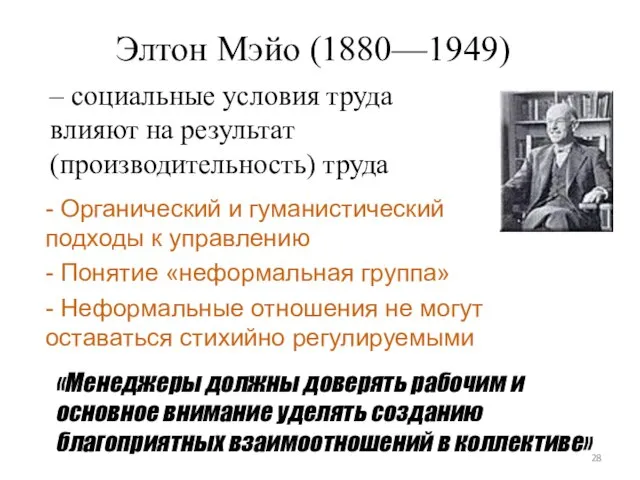 Элтон Мэйо (1880—1949)

– социальные условия труда влияют на результат (производительность) труда

- Органический и гуманистический подходы к управлению

- Понятие «неформальная группа»

- Неформальные отношения не могут оставаться стихийно регулируемыми

«Менеджеры должны доверять рабочим и основное внимание уделять созданию благоприятных взаимоотношений в коллективе»

28